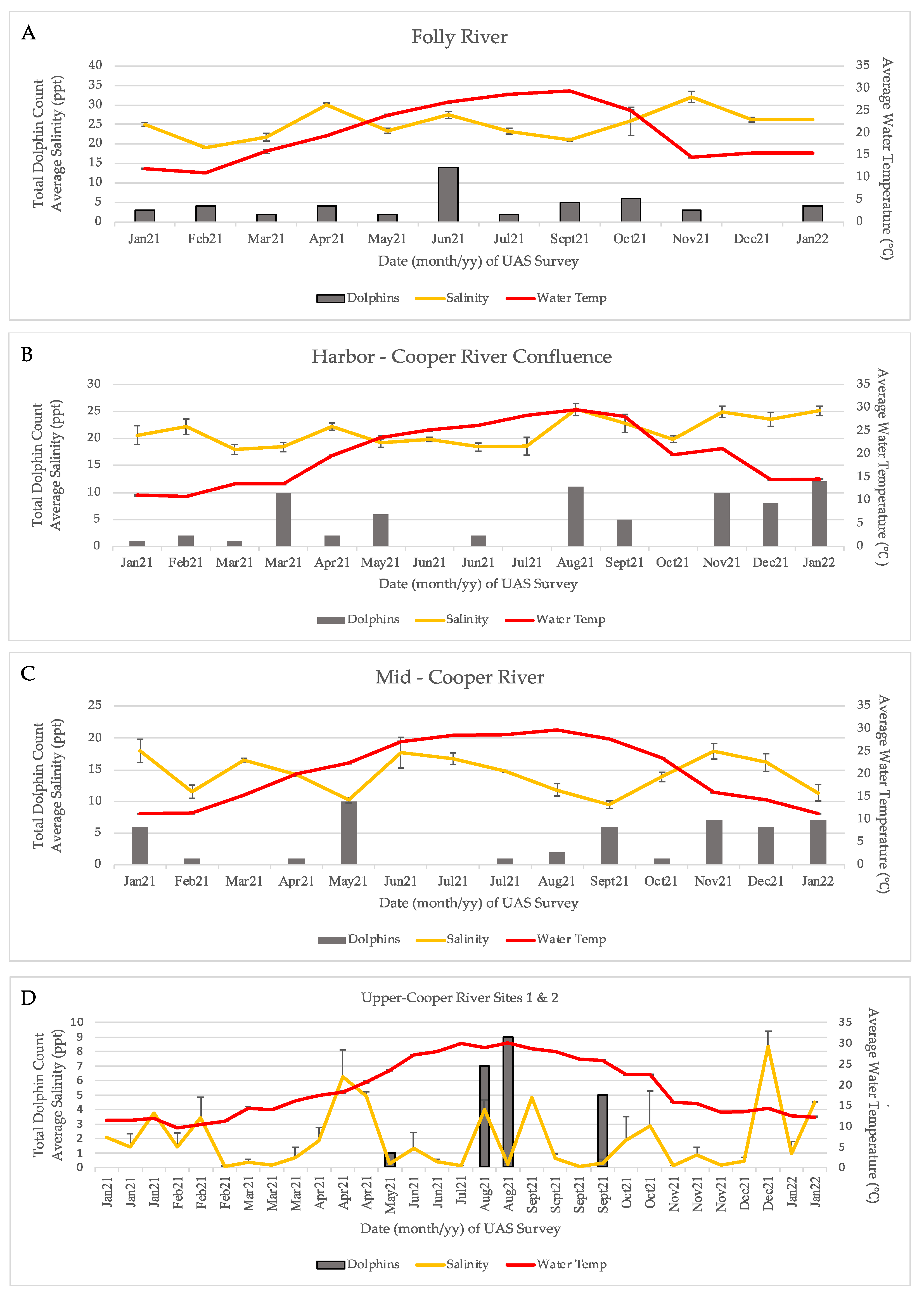 A

Folly River

Total Dolphin Count
Average Salinity (ppt)

40
35
30
25
20
15
10
5
0

Average Water Temperature (°C)

35
30
25
20
15
10
5
0

Jan21 Feb21 Mar21 Apr21 May21 Jun21 Jul21 Sept21 Oct21 Nov21 Dec21 Jan22

Date (month/yy) of UAS Survey

Dolphins Salinity Water Temp

B

Harbor - Cooper River Confluence

Total Dolphin Count
Average Salinity (ppt)

30
25
20
15
10
5
0

Average Water Temperature (°C )

35
30
25
20
15
10
5
0

Jan21 Feb21 Mar21 Mar21 Apr21 May21 Jun21 Jun21 Jul21 Aug21 Sept21 Oct21 Nov21 Dec21 Jan22

Date (month/yy) of UAS Survey

Dolphins Salinity Water Temp

C

Mid - Cooper River

Total Dolphin Count
Average Salinity (ppt)

25
20
15
10
5
0

Average Water Temperature (°C)

35
30
25
20
15
10
5
0

Jan21 Feb21 Mar21 Apr21 May21 Jun21 Jul21 Jul21 Aug21 Sept21 Oct21 Nov21 Dec21 Jan22

Date (month/yy) of UAS Survey

Dolphins Salinity Water Temp

D

Upper-Cooper River Sites 1 & 2

Total Dolphin Count
Average Salinity (ppt)

10
9
8
7
6
5
4
3
2
1
0

Average Water Temperature (°C)

35
30
25
20
15
10
5
0

Jan21 Jan21 Jan21 Feb21 Feb21 Feb21 Mar21 Mar21 Mar21 Apr21 Apr21 Apr21 May21 Jun21 Jun21 Jul21 Aug21 Aug21 Sept21 Sept21 Sept21 Sept21 Oct21 Oct21 Nov21 Nov21 Nov21 Dec21 Dec21 Jan22 Jan22

Date (month/yy) of UAS Survey

Dolphins Salinity Water Temp